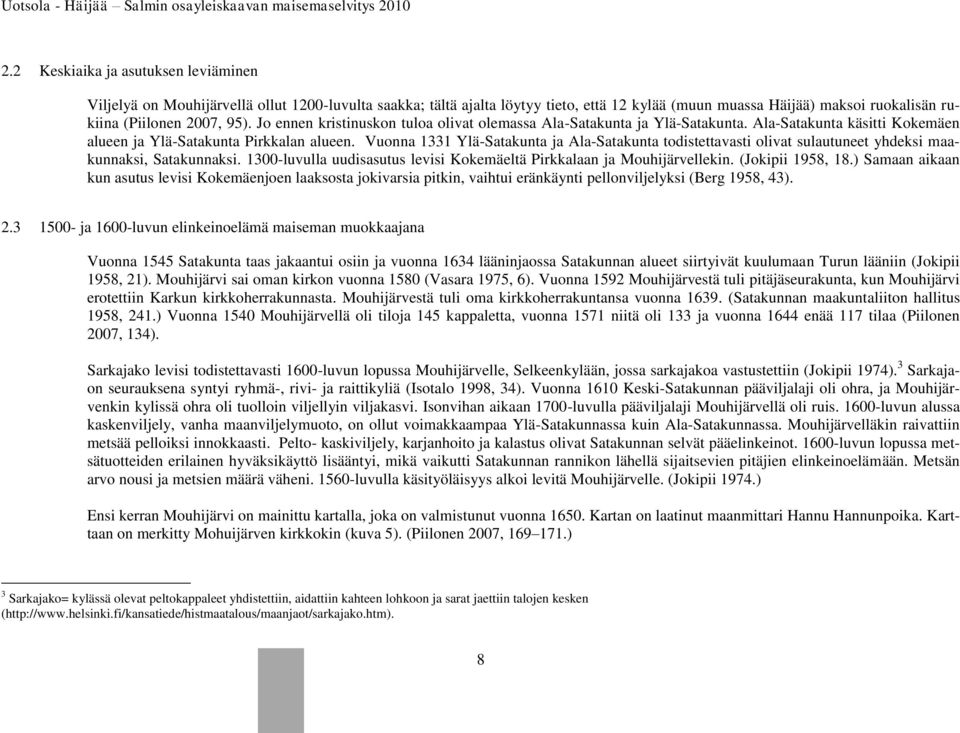 Uotsola - Häijää – Salmin osayleiskaavan maisemaselvitys 2010

2.2 Keskiaika ja asutuksen leviäminen

Viljelyä on Mouhijärvellä ollut 1200-luvulta saakka; tältä ajalta löytyy tieto, että 12 kylää (muun muassa Häijää) maksoi ruokalisän rukiina (Piilonen 2007, 95). Jo ennen kristinuskon tuloa olivat olemassa Ala-Satakunta ja Ylä-Satakunta. Ala-Satakunta käsitti Kokemäen alueen ja Ylä-Satakunta Pirkkalan alueen. Vuonna 1331 Ylä-Satakunta ja Ala-Satakunta todistettavasti olivat sulautuneet yhdeksi maakunnaksi, Satakunnaksi. 1300-luvulla uudisasutus levisi Kokemäeltä Pirkkalaan ja Mouhijärvellekin. (Jokipii 1958, 18.) Samaan aikaan kun asutus levisi Kokemäenjoen laaksosta jokivarsia pitkin, vaihtui eränkäynti pellonviljelyksi (Berg 1958, 43).

2.3 1500- ja 1600-luvun elinkeinoelämä maiseman muokkaajana

Vuonna 1545 Satakunta taas jakaantui osiin ja vuonna 1634 lääninjaossa Satakunnan alueet siirtyivät kuulumaan Turun lääniin (Jokipii 1958, 21). Mouhijärvi sai oman kirkon vuonna 1580 (Vasara 1975, 6). Vuonna 1592 Mouhijärvestä tuli pitäjäseurakunta, kun Mouhijärvi erotettiin Karkun kirkkoherrakunnasta. Mouhijärvestä tuli oma kirkkoherrakuntansa vuonna 1639. (Satakunnan maakuntaliiton hallitus 1958, 241.) Vuonna 1540 Mouhijärvellä oli tiloja 145 kappaletta, vuonna 1571 niitä oli 133 ja vuonna 1644 enää 117 tilaa (Piilonen 2007, 134).

Sarkajako levisi todistettavasti 1600-luvun lopussa Mouhijärvelle, Selkeenkylään, jossa sarkajakoa vastustettiin (Jokipii 1974).$^3$ Sarkajaon seurauksena syntyi ryhmä-, rivi- ja raittikyliä (Isotalo 1998, 34). Vuonna 1610 Keski-Satakunnan pääviljalaji oli ohra, ja Mouhijärvenkin kylissä ohra oli tuolloin viljellyin viljakasvi. Isonvihan aikaan 1700-luvulla pääviljalaji Mouhijärvellä oli ruis. 1600-luvun alussa kaskenviljely, vanha maanviljelymuoto, on ollut voimakkaampaa Ylä-Satakunnassa kuin Ala-Satakunnassa. Mouhijärvelläkin raivattiin metsää pelloiksi innokkaasti. Pelto- kaskiviljely, karjanhoito ja kalastus olivat Satakunnan selvät pääelinkeinot. 1600-luvun lopussa metsätuotteiden erilainen hyväksikäyttö lisääntyi, mikä vaikutti Satakunnan rannikon lähellä sijaitsevien pitäjien elinkeinoelämään. Metsän arvo nousi ja metsien määrä väheni. 1560-luvulla käsityöläisyys alkoi levitä Mouhijärvelle. (Jokipii 1974.)

Ensi kerran Mouhijärvi on mainittu kartalla, joka on valmistunut vuonna 1650. Kartan on laatinut maanmittari Hannu Hannunpoika. Karttaan on merkitty Mohuijärven kirkkokin (kuva 5). (Piilonen 2007, 169–171.)

$^3$ Sarkajako= kylässä olevat peltokappaleet yhdistettiin, aidattiin kahteen lohkoon ja sarat jaettiin talojen kesken (http://www.helsinki.fi/kansatiede/histmaatalous/maanjaot/sarkajako.htm).

8